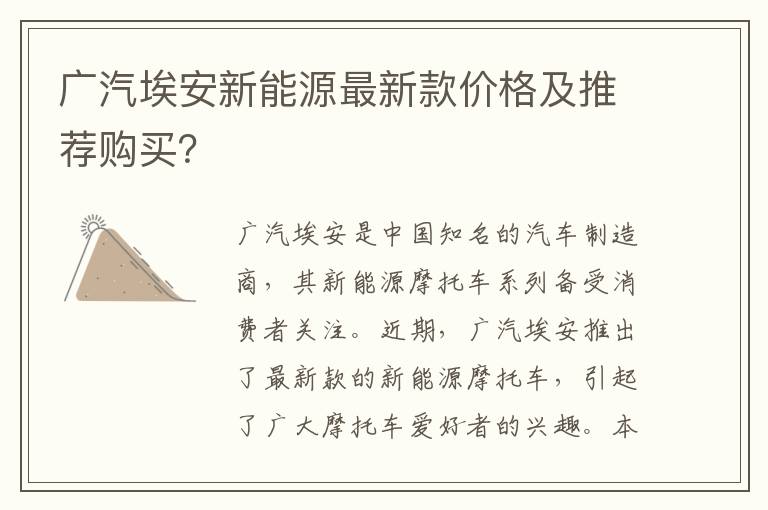 广汽埃安新能源最新款价格及推荐购买?

广汽埃安是中国知名的汽车制造商，其新能源摩托车系列备受消费者关注。近期，广汽埃安推出了最新款的新能源摩托车，引起了广大摩托车爱好者的兴趣。本